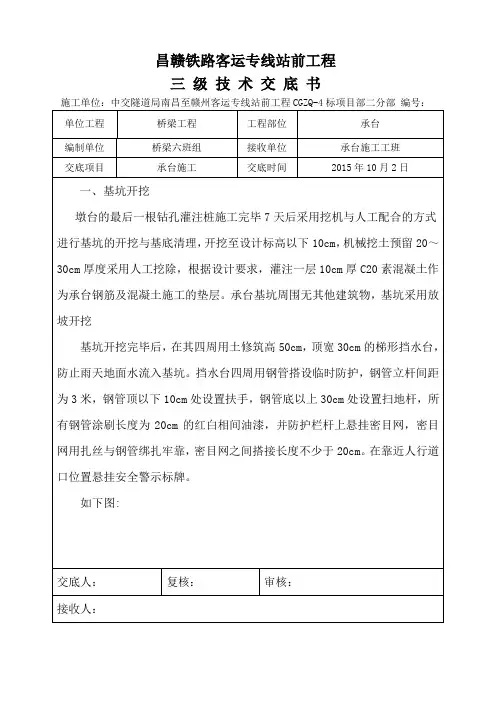 昌赣铁路客运专线站前工程

三 级 技 术 交 底 书

施工单位：中交隧道局南昌至赣州客运专线站前工程 CGZQ-4 标项目部二分部 编号：

| 单位工程 | 桥梁工程 | 工程部位 | 承台 |
|---|---|---|---|
| 编制单位 | 桥梁六班组 | 接收单位 | 承台施工工班 |
| 交底项目 | 承台施工 | 交底时间 | 2015 年 10 月 2 日 |

一、基坑开挖

墩台的最后一根钻孔灌注桩施工完毕 7 天后采用挖机与人工配合的方式进行基坑的开挖与基底清理，开挖至设计标高以下 10cm，机械挖土预留 20～30cm 厚度采用人工挖除，根据设计要求，灌注一层 10cm 厚 C20 素混凝土作为承台钢筋及混凝土施工的垫层。承台基坑周围无其他建筑物，基坑采用放坡开挖

基坑开挖完毕后，在其四周用土修筑高 50cm，顶宽 30cm 的梯形挡水台，防止雨天地面水流入基坑。挡水台四周用钢管搭设临时防护，钢管立杆间距为 3 米，钢管顶以下 10cm 处设置扶手，钢管底以上 30cm 处设置扫地杆，所有钢管涂刷长度为 20cm 的红白相间油漆，并防护栏杆上悬挂密目网，密目网用扎丝与钢管绑扎牢靠，密目网之间搭接长度不少于 20cm。在靠近人行道口位置悬挂安全警示标牌。

如下图：

| 交底人： | 复核： | 审核： |
|---|---|---|
| 接收人： | | |